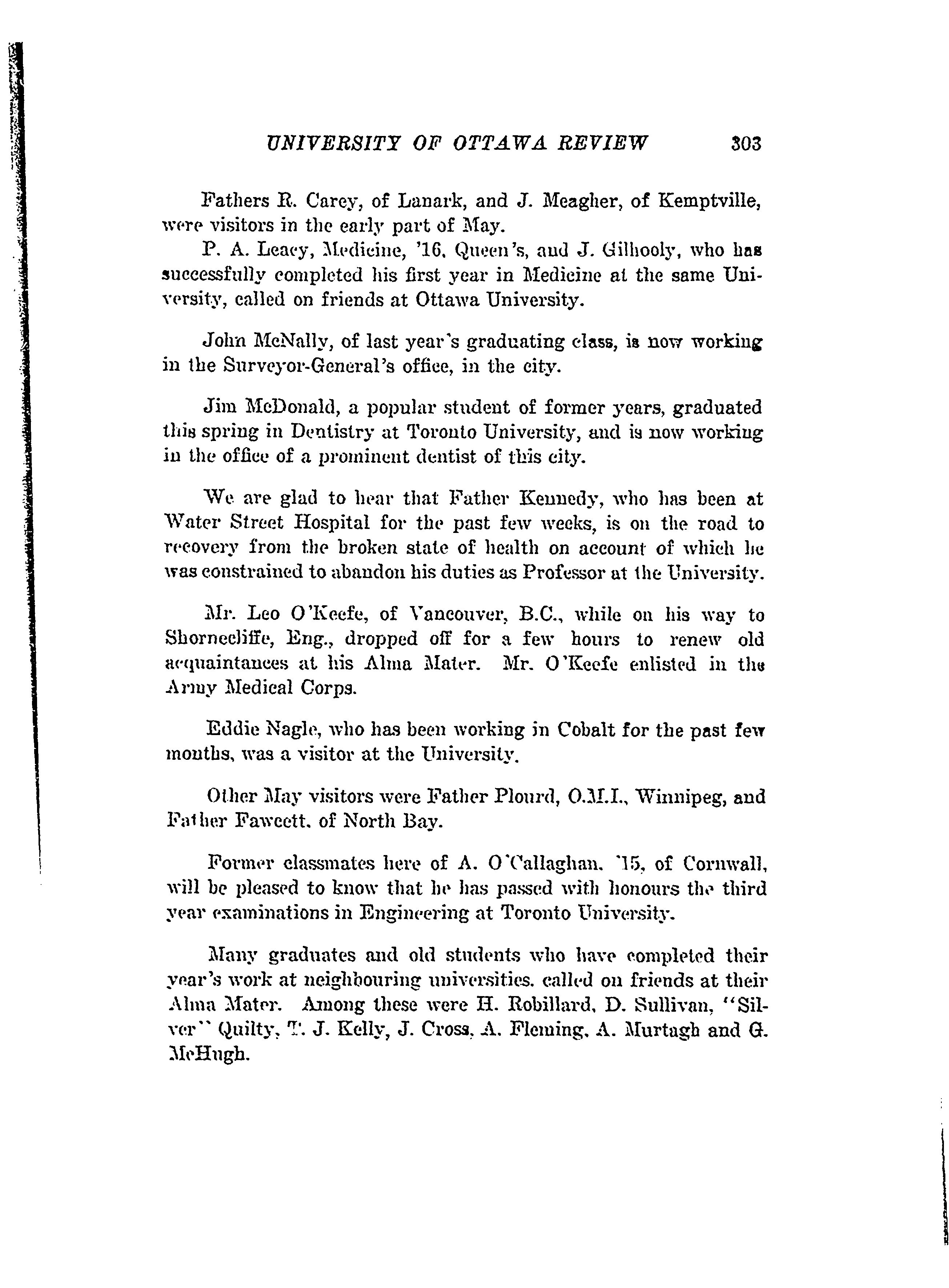 UNIVERSITY OF OTTAWA REVIEW 303

Fathers R. Carey, of Lanark, and J. Meagher, of Kemptville, were visitors in the early part of May.

P. A. Leacy, Medicine, '16, Queen's, and J. Gilhooly, who has successfully completed his first year in Medicine at the same University, called on friends at Ottawa University.

John McNally, of last year's graduating class, is now working in the Surveyor-General's office, in the city.

Jim McDonald, a popular student of former years, graduated this spring in Dentistry at Toronto University, and is now working in the office of a prominent dentist of this city.

We are glad to hear that Father Kennedy, who has been at Water Street Hospital for the past few weeks, is on the road to recovery from the broken state of health on account of which he was constrained to abandon his duties as Professor at the University.

Mr. Leo O'Keefe, of Vancouver, B.C., while on his way to Shorncliffe, Eng., dropped off for a few hours to renew old acquaintances at his Alma Mater. Mr. O'Keefe enlisted in the Army Medical Corps.

Eddie Nagle, who has been working in Cobalt for the past few months, was a visitor at the University.

Other May visitors were Father Plourd, O.M.I., Winnipeg, and Father Fawcett, of North Bay.

Former classmates here of A. O'Callaghan, '15, of Cornwall, will be pleased to know that he has passed with honours the third year examinations in Engineering at Toronto University.

Many graduates and old students who have completed their year's work at neighbouring universities, called on friends at their Alma Mater. Among these were H. Robillard, D. Sullivan, "Silver" Quilty, T. J. Kelly, J. Cross, A. Fleming, A. Murtagh and G. McHugh.